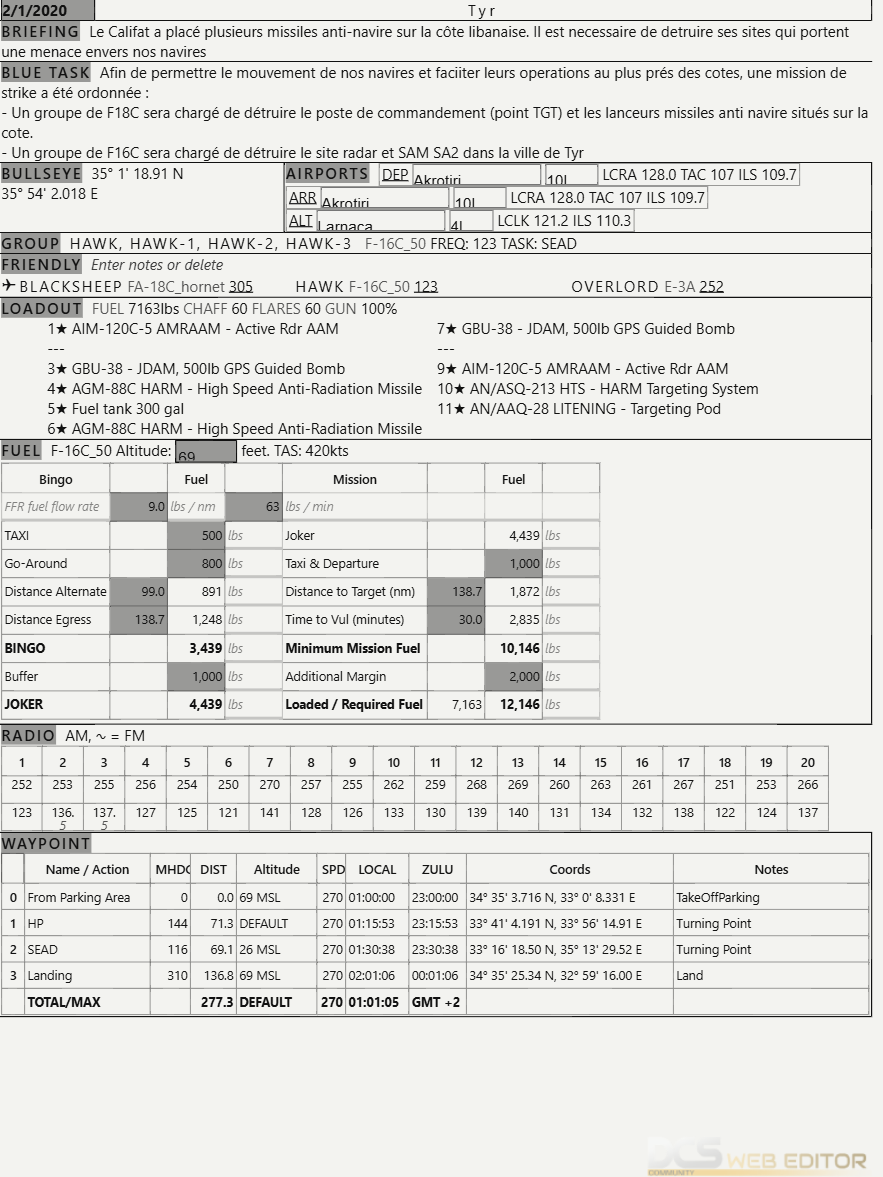 2/1/2020 Tyr

BRIEFING Le Califat a placé plusieurs missiles anti-navire sur la côte libanaise. Il est necessaire de detruire ses sites qui portent une menace envers nos navires

BLUE TASK Afin de permettre le mouvement de nos navires et faciiter leurs operations au plus prés des cotes, une mission de strike a été ordonnée :
- Un groupe de F18C sera chargé de détruire le poste de commandement (point TGT) et les lanceurs missiles anti navire situés sur la cote.
- Un groupe de F16C sera chargé de détruire le site radar et SAM SA2 dans la ville de Tyr

BULLSEYE 35° 1' 18.91 N
35° 54' 2.018 E

AIRPORTS DEP Akrotiri 10L LCRA 128.0 TAC 107 ILS 109.7
ARR Akrotiri 10L LCRA 128.0 TAC 107 ILS 109.7
ALT Larnaca 4L LCLK 121.2 ILS 110.3

GROUP HAWK, HAWK-1, HAWK-2, HAWK-3 F-16C_50 FREQ: 123 TASK: SEAD

FRIENDLY Enter notes or delete
✈ BLACKSHEEP FA-18C_hornet 305 HAWK F-16C_50 123 OVERLORD E-3A 252

LOADOUT FUEL 7163lbs CHAFF 60 FLARES 60 GUN 100%
1★ AIM-120C-5 AMRAAM - Active Rdr AAM
---
3★ GBU-38 - JDAM, 500lb GPS Guided Bomb
4★ AGM-88C HARM - High Speed Anti-Radiation Missile
5★ Fuel tank 300 gal
6★ AGM-88C HARM - High Speed Anti-Radiation Missile
7★ GBU-38 - JDAM, 500lb GPS Guided Bomb
---
9★ AIM-120C-5 AMRAAM - Active Rdr AAM
10★ AN/ASQ-213 HTS - HARM Targeting System
11★ AN/AAQ-28 LITENING - Targeting Pod

FUEL F-16C_50 Altitude: 69 feet. TAS: 420kts

| Bingo | | Fuel | | Mission | | Fuel | |
|---|---|---|---|---|---|---|---|
| FFR fuel flow rate | 9.0 | lbs / nm | 63 | lbs / min | | | |
| TAXI | | 500 | lbs | Joker | | 4,439 | lbs |
| Go-Around | | 800 | lbs | Taxi & Departure | | 1,000 | lbs |
| Distance Alternate | 99.0 | 891 | lbs | Distance to Target (nm) | 138.7 | 1,872 | lbs |
| Distance Egress | 138.7 | 1,248 | lbs | Time to Vul (minutes) | 30.0 | 2,835 | lbs |
| BINGO | | 3,439 | lbs | Minimum Mission Fuel | | 10,146 | lbs |
| Buffer | | 1,000 | lbs | Additional Margin | | 2,000 | lbs |
| JOKER | | 4,439 | lbs | Loaded / Required Fuel | 7,163 | 12,146 | lbs |

RADIO AM, ~ = FM

| 1 | 2 | 3 | 4 | 5 | 6 | 7 | 8 | 9 | 10 | 11 | 12 | 13 | 14 | 15 | 16 | 17 | 18 | 19 | 20 |
|---|---|---|---|---|---|---|---|---|---|---|---|---|---|---|---|---|---|---|---|
| 252 | 253 | 255 | 256 | 254 | 250 | 270 | 257 | 255 | 262 | 259 | 268 | 269 | 260 | 263 | 261 | 267 | 251 | 253 | 266 |
| 123 | 136.5 | 137.5 | 127 | 125 | 121 | 141 | 128 | 126 | 133 | 130 | 139 | 140 | 131 | 134 | 132 | 138 | 122 | 124 | 137 |

WAYPOINT

| | Name / Action | MHDG | DIST | Altitude | SPD | LOCAL | ZULU | Coords | Notes |
|---|---|---|---|---|---|---|---|---|---|
| 0 | From Parking Area | 0 | 0.0 | 69 MSL | 270 | 01:00:00 | 23:00:00 | 34° 35' 3.716 N, 33° 0' 8.331 E | TakeOffParking |
| 1 | HP | 144 | 71.3 | DEFAULT | 270 | 01:15:53 | 23:15:53 | 33° 41' 4.191 N, 33° 56' 14.91 E | Turning Point |
| 2 | SEAD | 116 | 69.1 | 26 MSL | 270 | 01:30:38 | 23:30:38 | 33° 16' 18.50 N, 35° 13' 29.52 E | Turning Point |
| 3 | Landing | 310 | 136.8 | 69 MSL | 270 | 02:01:06 | 00:01:06 | 34° 35' 25.34 N, 32° 59' 16.00 E | Land |
| | TOTAL/MAX | | 277.3 | DEFAULT | 270 | 01:01:05 | GMT +2 | | |

DCS COMMUNITY WEB EDITOR